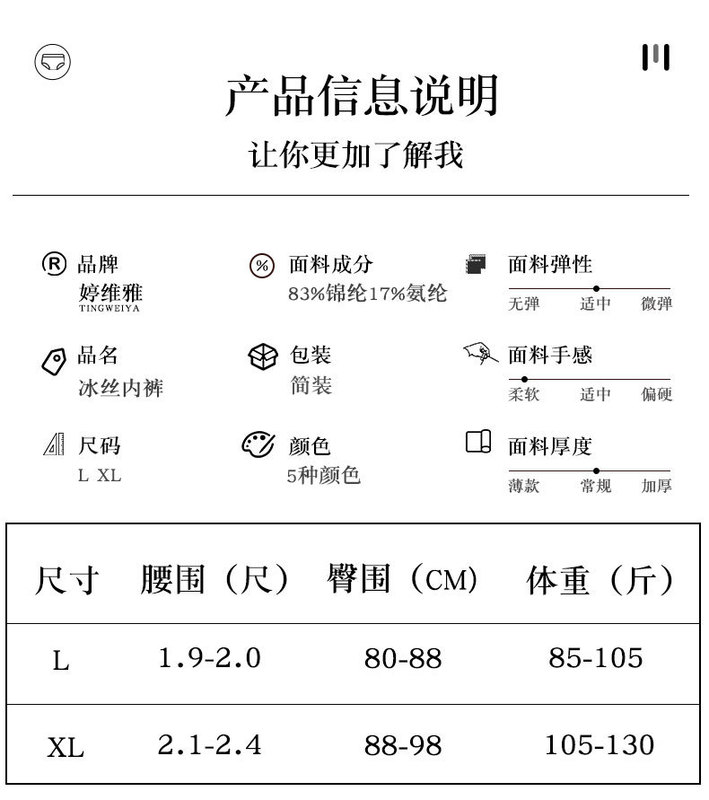 产品信息说明

让你更加了解我

品牌
婷维雅
TINGWEIYA

品名
冰丝内裤

尺码
L XL

面料成分
83%锦纶17%氨纶

包装
简装

颜色
5种颜色

面料弹性
无弹 适中 微弹

面料手感
柔软 适中 偏硬

面料厚度
薄款 常规 加厚

| 尺寸 | 腰围（尺） | 臀围（CM） | 体重（斤） |
|---|---|---|---|
| L | 1.9-2.0 | 80-88 | 85-105 |
| XL | 2.1-2.4 | 88-98 | 105-130 |